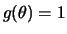 $g(\theta) = 1$